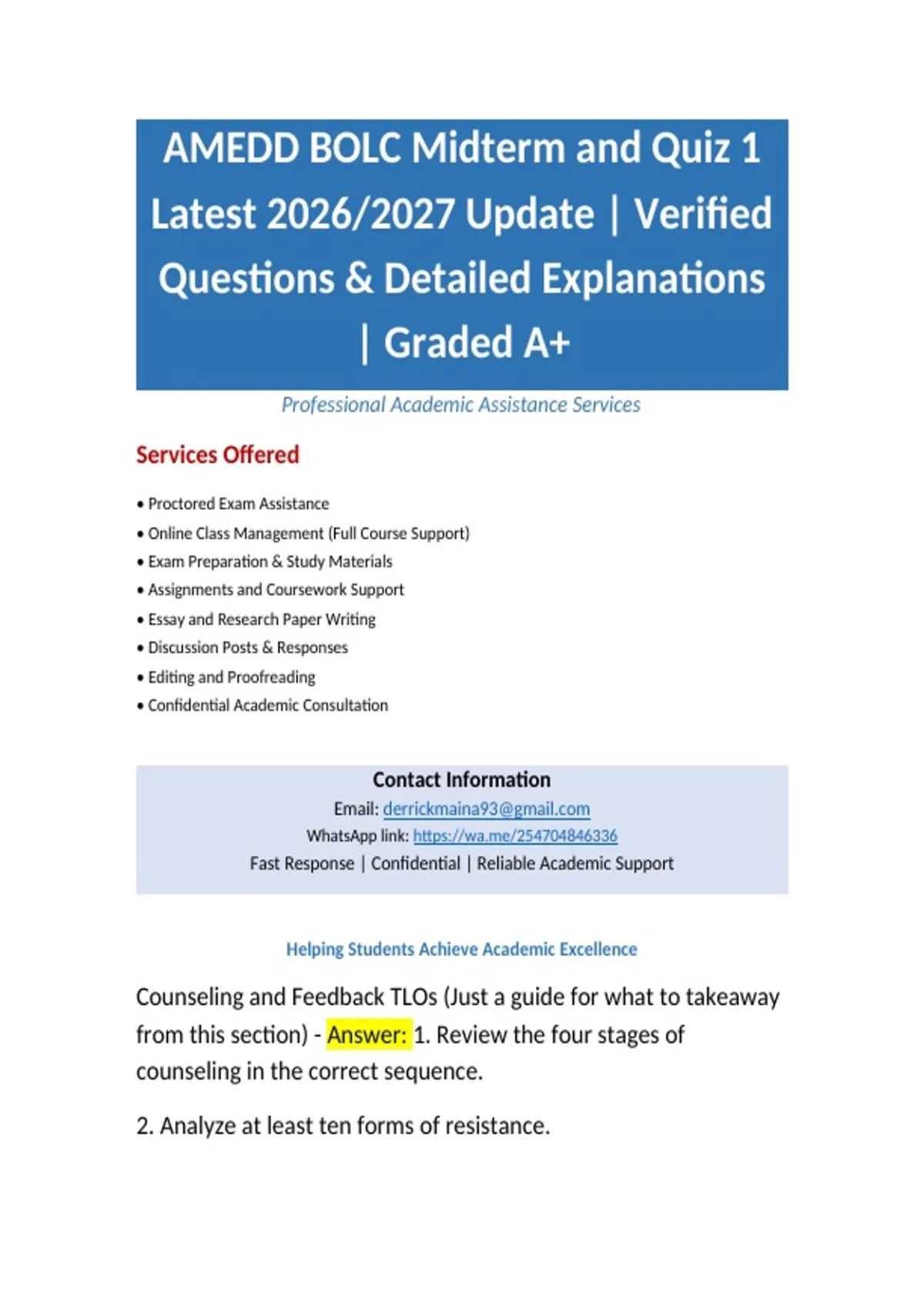 AMEDD BOLC Midterm and Quiz 1 Latest 2026/2027 Update | Verified Questions & Detailed Explanations | Graded A+

Professional Academic Assistance Services

Services Offered

• Proctored Exam Assistance
• Online Class Management (Full Course Support)
• Exam Preparation & Study Materials
• Assignments and Coursework Support
• Essay and Research Paper Writing
• Discussion Posts & Responses
• Editing and Proofreading
• Confidential Academic Consultation

Contact Information
Email: derrickmaina93@gmail.com
WhatsApp link: https://wa.me/254704846336
Fast Response | Confidential | Reliable Academic Support

Helping Students Achieve Academic Excellence

Counseling and Feedback TLOs (Just a guide for what to takeaway from this section) - Answer: 1. Review the four stages of counseling in the correct sequence.

2. Analyze at least ten forms of resistance.